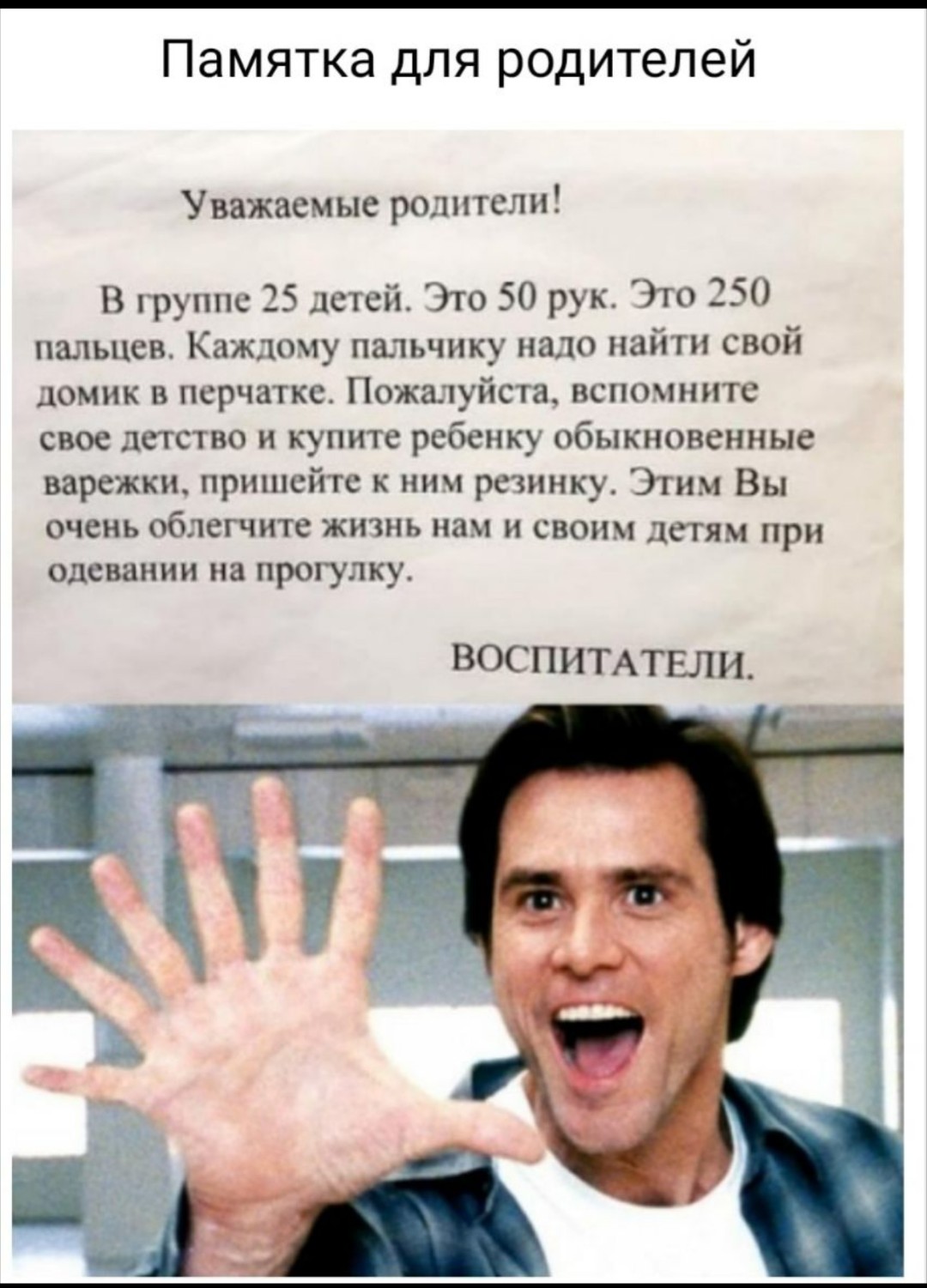 Памятка для родителей

Уважаемые родители!

В группе 25 детей. Это 50 рук. Это 250 пальцев. Каждому пальчику надо найти свой домик в перчатке. Пожалуйста, вспомните свое детство и купите ребенку обыкновенные варежки, пришейте к ним резинку. Этим Вы очень облегчите жизнь нам и своим детям при одевании на прогулку.

ВОСПИТАТЕЛИ.